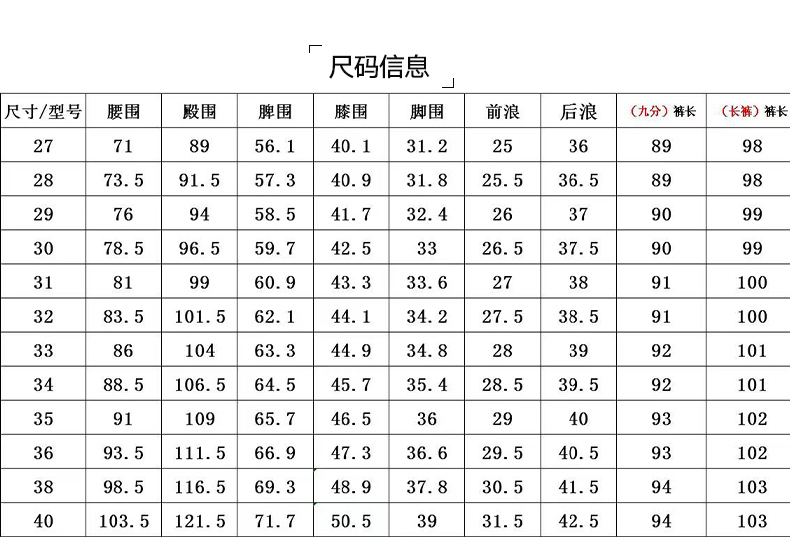 尺码信息

| 尺寸/型号 | 腰围 | 殿围 | 脾围 | 膝围 | 脚围 | 前浪 | 后浪 | （九分）裤长 | （长裤）裤长 |
|---|---|---|---|---|---|---|---|---|---|
| 27 | 71 | 89 | 56.1 | 40.1 | 31.2 | 25 | 36 | 89 | 98 |
| 28 | 73.5 | 91.5 | 57.3 | 40.9 | 31.8 | 25.5 | 36.5 | 89 | 98 |
| 29 | 76 | 94 | 58.5 | 41.7 | 32.4 | 26 | 37 | 90 | 99 |
| 30 | 78.5 | 96.5 | 59.7 | 42.5 | 33 | 26.5 | 37.5 | 90 | 99 |
| 31 | 81 | 99 | 60.9 | 43.3 | 33.6 | 27 | 38 | 91 | 100 |
| 32 | 83.5 | 101.5 | 62.1 | 44.1 | 34.2 | 27.5 | 38.5 | 91 | 100 |
| 33 | 86 | 104 | 63.3 | 44.9 | 34.8 | 28 | 39 | 92 | 101 |
| 34 | 88.5 | 106.5 | 64.5 | 45.7 | 35.4 | 28.5 | 39.5 | 92 | 101 |
| 35 | 91 | 109 | 65.7 | 46.5 | 36 | 29 | 40 | 93 | 102 |
| 36 | 93.5 | 111.5 | 66.9 | 47.3 | 36.6 | 29.5 | 40.5 | 93 | 102 |
| 38 | 98.5 | 116.5 | 69.3 | 48.9 | 37.8 | 30.5 | 41.5 | 94 | 103 |
| 40 | 103.5 | 121.5 | 71.7 | 50.5 | 39 | 31.5 | 42.5 | 94 | 103 |